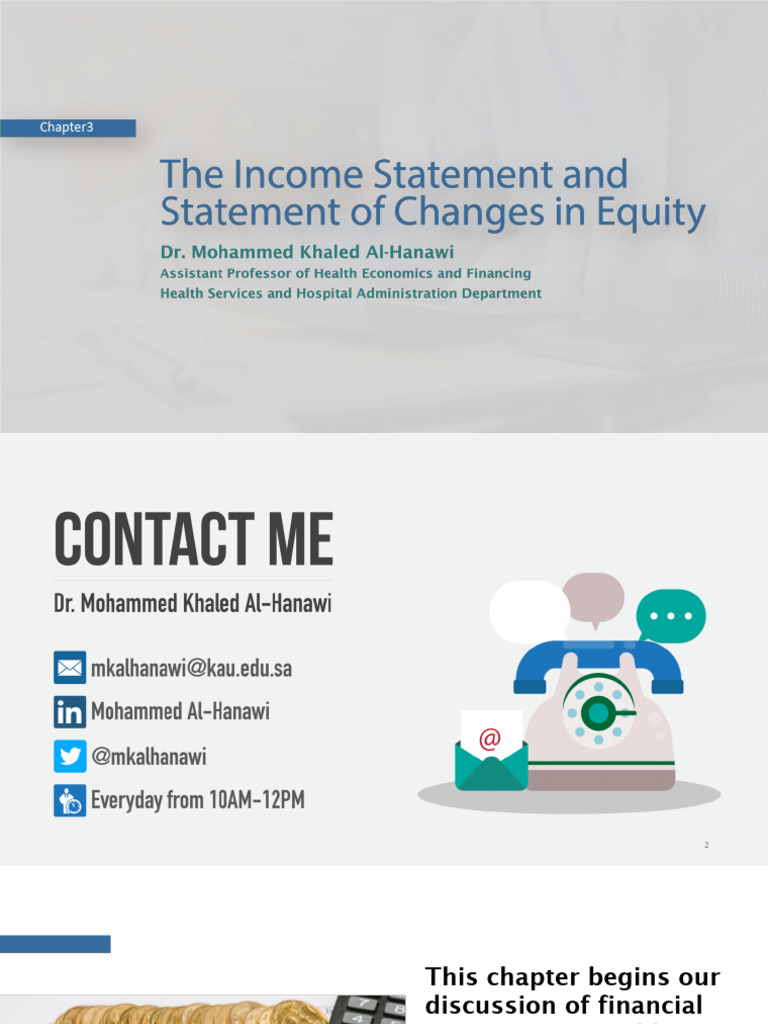 Chapter3

The Income Statement and Statement of Changes in Equity

Dr. Mohammed Khaled Al-Hanawi
Assistant Professor of Health Economics and Financing
Health Services and Hospital Administration Department

CONTACT ME

Dr. Mohammed Khaled Al-Hanawi

mkalhanawi@kau.edu.sa
Mohammed Al-Hanawi
@mkalhanawi
Everyday from 10AM-12PM

@

2

This chapter begins our discussion of financial